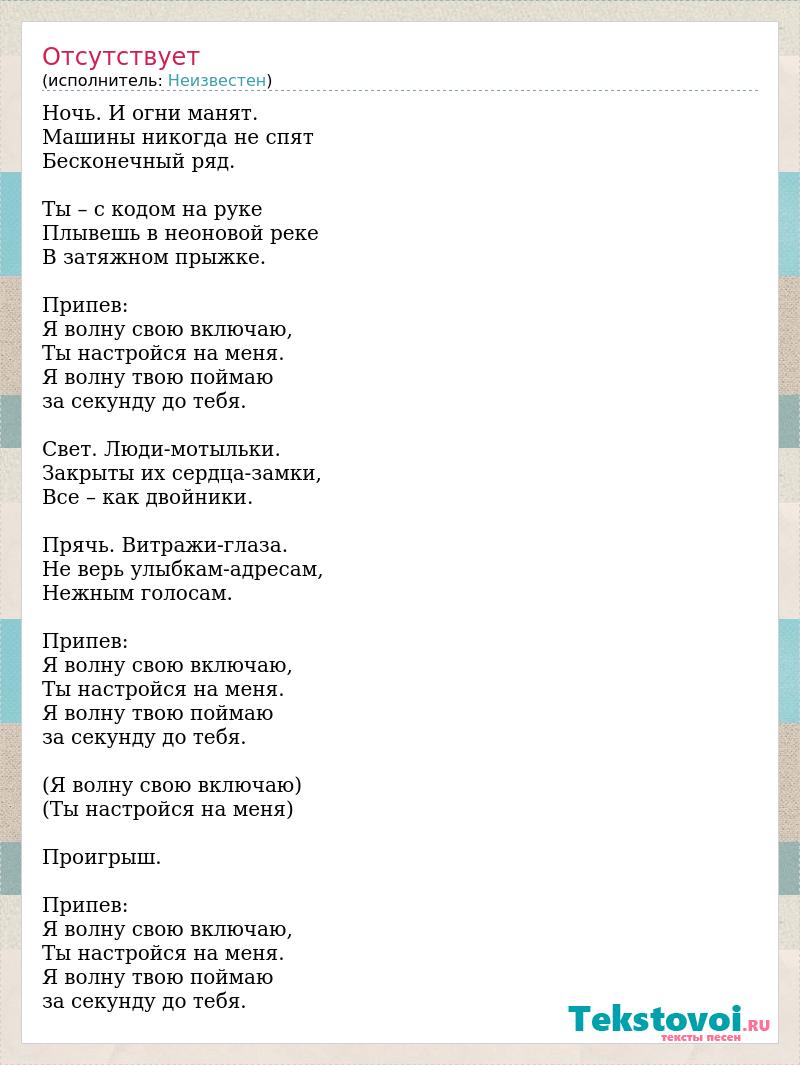 Отсутствует
(исполнитель: Неизвестен)

Ночь. И огни манят.
Машины никогда не спят
Бесконечный ряд.

Ты – с кодом на руке
Плывешь в неоновой реке
В затяжном прыжке.

Припев:
Я волну свою включаю,
Ты настройся на меня.
Я волну твою поймаю
за секунду до тебя.

Свет. Люди-мотыльки.
Закрыты их сердца-замки,
Все – как двойники.

Прячь. Витражи-глаза.
Не верь улыбкам-адресам,
Нежным голосам.

Припев:
Я волну свою включаю,
Ты настройся на меня.
Я волну твою поймаю
за секунду до тебя.

(Я волну свою включаю)
(Ты настройся на меня)

Проигрыш.

Припев:
Я волну свою включаю,
Ты настройся на меня.
Я волну твою поймаю
за секунду до тебя.

Tekstovoi.RU
тексты песен